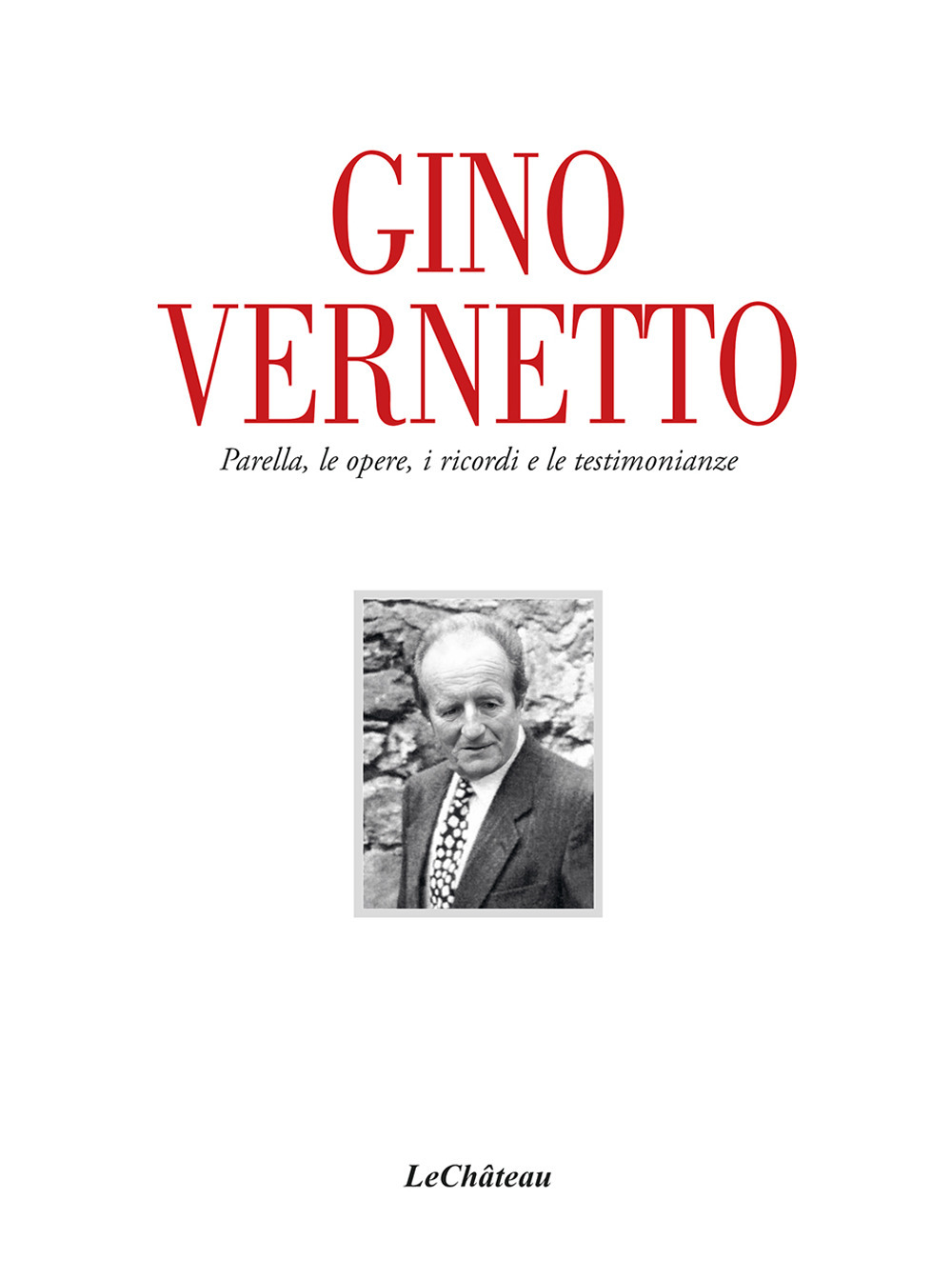 GINO
VERNETTO

Parella, le opere, i ricordi e le testimonianze

LeChâteau